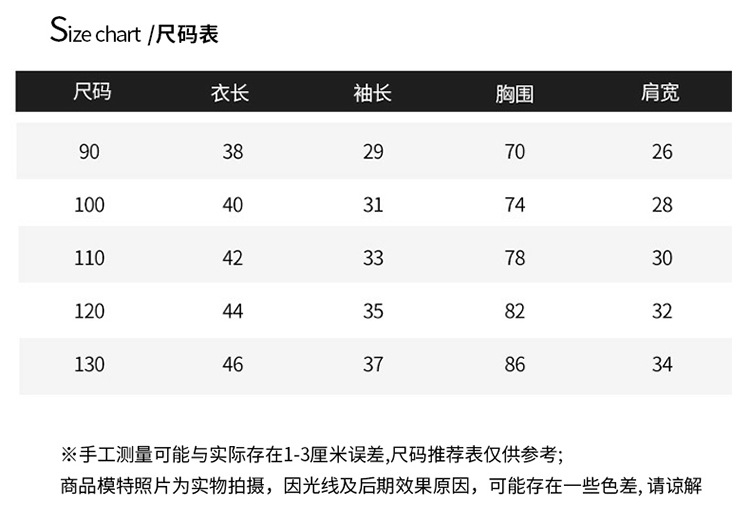 Size chart /尺码表

| 尺码 | 衣长 | 袖长 | 胸围 | 肩宽 |
|---|---|---|---|---|
| 90 | 38 | 29 | 70 | 26 |
| 100 | 40 | 31 | 74 | 28 |
| 110 | 42 | 33 | 78 | 30 |
| 120 | 44 | 35 | 82 | 32 |
| 130 | 46 | 37 | 86 | 34 |

※手工测量可能与实际存在1-3厘米误差,尺码推荐表仅供参考;
商品模特照片为实物拍摄，因光线及后期效果原因，可能存在一些色差,请谅解